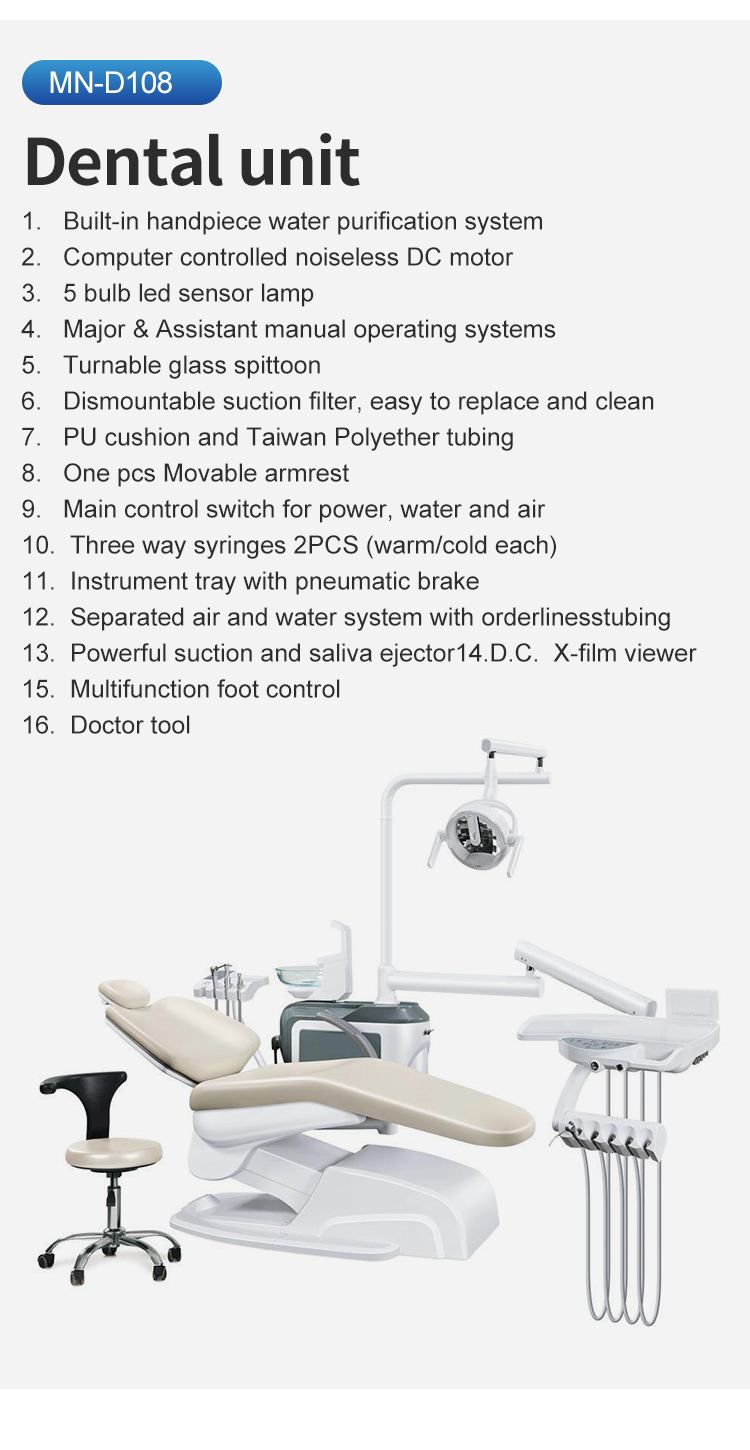 MN-D108

Dental unit

1. Built-in handpiece water purification system
2. Computer controlled noiseless DC motor
3. 5 bulb led sensor lamp
4. Major & Assistant manual operating systems
5. Turnable glass spittoon
6. Dismountable suction filter, easy to replace and clean
7. PU cushion and Taiwan Polyether tubing
8. One pcs Movable armrest
9. Main control switch for power, water and air
10. Three way syringes 2PCS (warm/cold each)
11. Instrument tray with pneumatic brake
12. Separated air and water system with orderlinesstubing
13. Powerful suction and saliva ejector14.D.C. X-film viewer
15. Multifunction foot control
16. Doctor tool